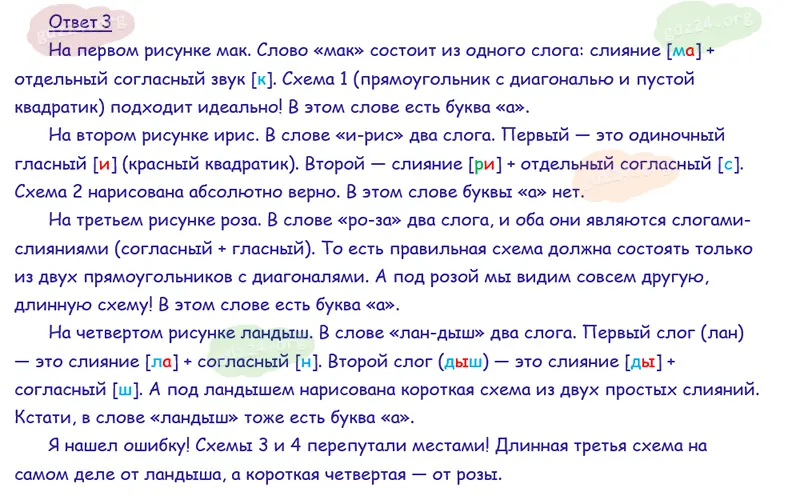 Ответ 3

На первом рисунке мак. Слово «мак» состоит из одного слога: слияние [ма] + отдельный согласный звук [к]. Схема 1 (прямоугольник с диагональю и пустой квадратик) подходит идеально! В этом слове есть буква «а».

На втором рисунке ирис. В слове «и-рис» два слога. Первый — это одиночный гласный [и] (красный квадратик). Второй — слияние [ри] + отдельный согласный [с]. Схема 2 нарисована абсолютно верно. В этом слове буквы «а» нет.

На третьем рисунке роза. В слове «ро-за» два слога, и оба они являются слогами-слияниями (согласный + гласный). То есть правильная схема должна состоять только из двух прямоугольников с диагоналями. А под розой мы видим совсем другую, длинную схему! В этом слове есть буква «а».

На четвертом рисунке ландыш. В слове «лан-дыш» два слога. Первый слог (лан) — это слияние [ла] + согласный [н]. Второй слог (дыш) — это слияние [ды] + согласный [ш]. А под ландышем нарисована короткая схема из двух простых слияний. Кстати, в слове «ландыш» тоже есть буква «а».

Я нашел ошибку! Схемы 3 и 4 перепутали местами! Длинная третья схема на самом деле от ландыша, а короткая четвертая — от розы.

gdz24.org